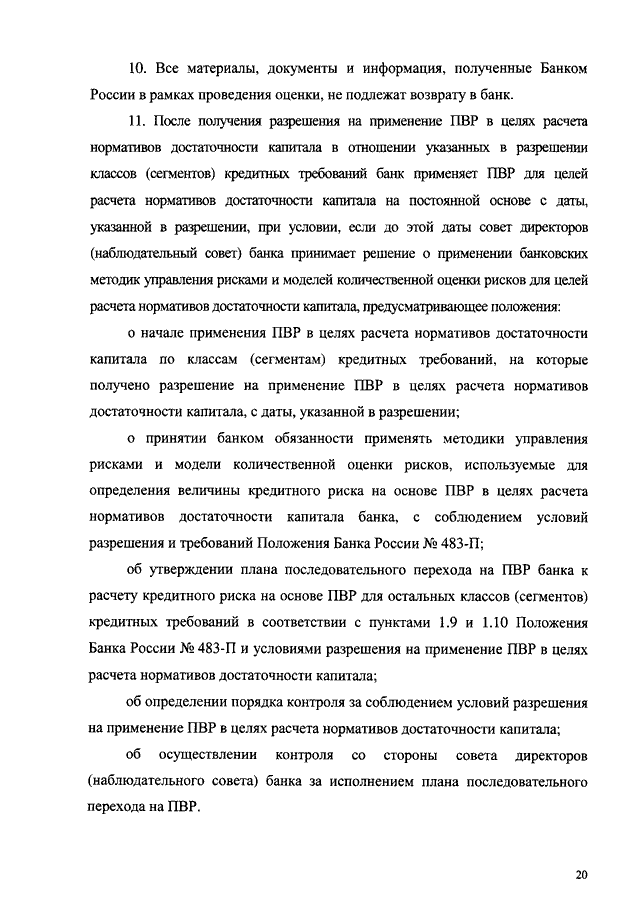 10. Все материалы, документы и информация, полученные Банком России в рамках проведения оценки, не подлежат возврату в банк.

11. После получения разрешения на применение ПВР в целях расчета нормативов достаточности капитала в отношении указанных в разрешении классов (сегментов) кредитных требований банк применяет ПВР для целей расчета нормативов достаточности капитала на постоянной основе с даты, указанной в разрешении, при условии, если до этой даты совет директоров (наблюдательный совет) банка принимает решение о применении банковских методик управления рисками и моделей количественной оценки рисков для целей расчета нормативов достаточности капитала, предусматривающее положения:

о начале применения ПВР в целях расчета нормативов достаточности капитала по классам (сегментам) кредитных требований, на которые получено разрешение на применение ПВР в целях расчета нормативов достаточности капитала, с даты, указанной в разрешении;

о принятии банком обязанности применять методики управления рисками и модели количественной оценки рисков, используемые для определения величины кредитного риска на основе ПВР в целях расчета нормативов достаточности капитала банка, с соблюдением условий разрешения и требований Положения Банка России № 483-П;

об утверждении плана последовательного перехода на ПВР банка к расчету кредитного риска на основе ПВР для остальных классов (сегментов) кредитных требований в соответствии с пунктами 1.9 и 1.10 Положения Банка России № 483-П и условиями разрешения на применение ПВР в целях расчета нормативов достаточности капитала;

об определении порядка контроля за соблюдением условий разрешения на применение ПВР в целях расчета нормативов достаточности капитала;

об осуществлении контроля со стороны совета директоров (наблюдательного совета) банка за исполнением плана последовательного перехода на ПВР.

20